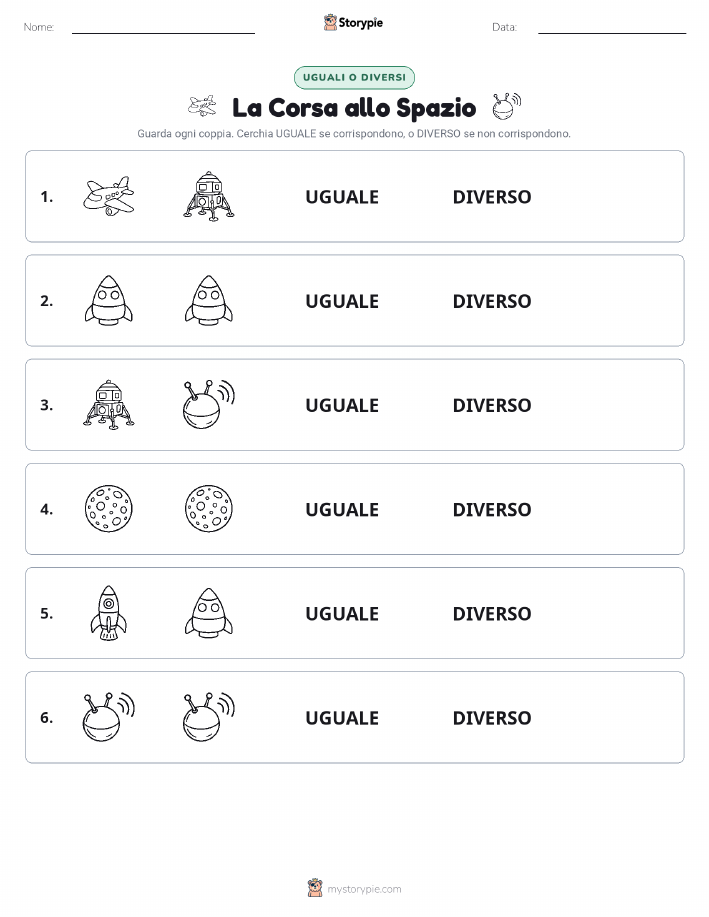 Nome:

Storypie

Data:

UGUALI O DIVERSI

La Corsa allo Spazio

Guarda ogni coppia. Cerchia UGUALE se corrispondono, o DIVERSO se non corrispondono.

1. UGUALE DIVERSO

2. UGUALE DIVERSO

3. UGUALE DIVERSO

4. UGUALE DIVERSO

5. UGUALE DIVERSO

6. UGUALE DIVERSO

mystorypie.com